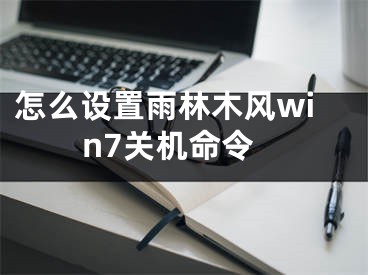 怎么设置雨林木风win7关机命令